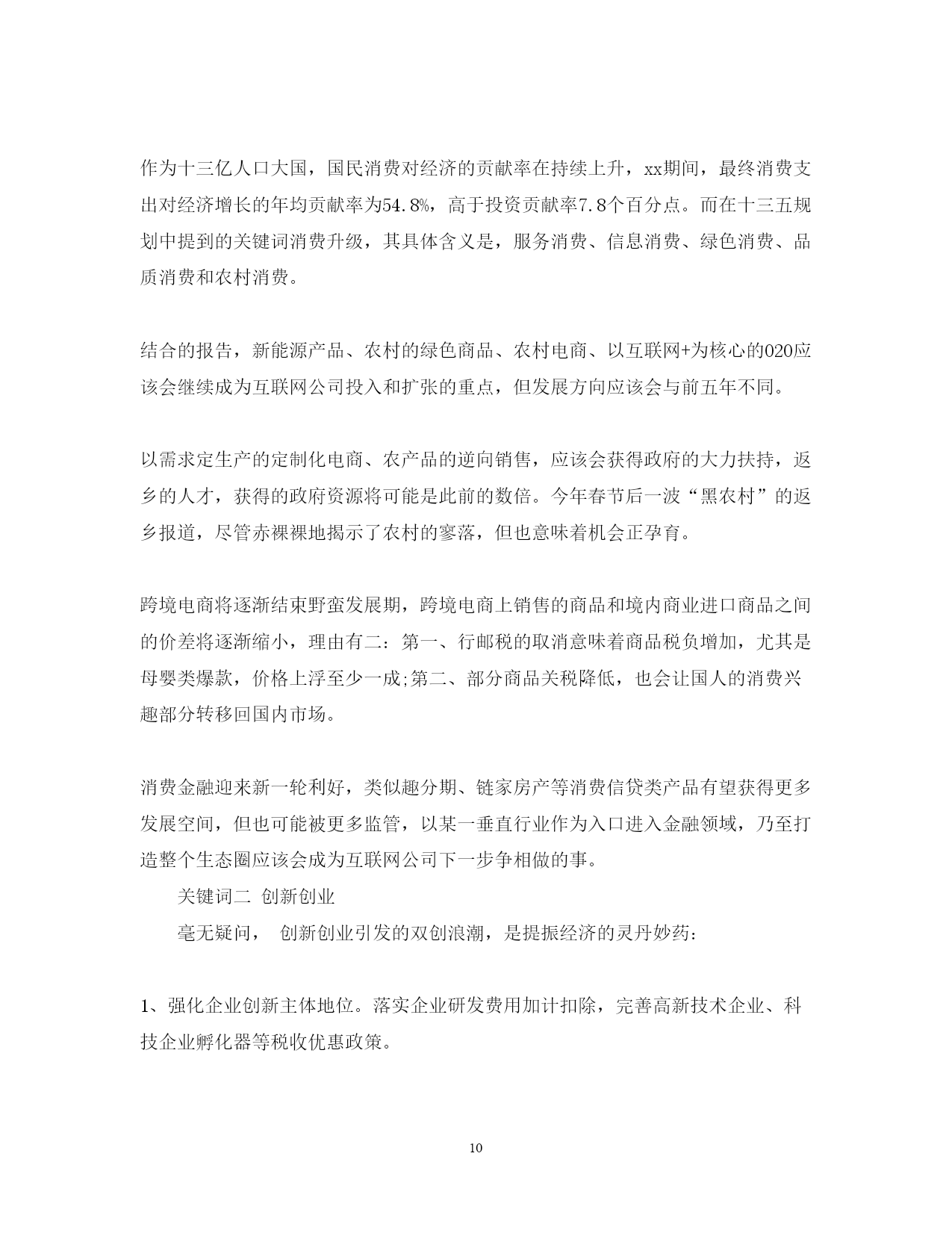 作为十三亿人口大国，国民消费对经济的贡献率在持续上升，xx期间，最终消费支出对经济增长的年均贡献率为54.8%，高于投资贡献率7.8个百分点。而在十三五规划中提到的关键词消费升级，其具体含义是，服务消费、信息消费、绿色消费、品质消费和农村消费。

结合的报告，新能源产品、农村的绿色商品、农村电商、以互联网+为核心的020应该会继续成为互联网公司投入和扩张的重点，但发展方向应该会与前五年不同。

以需求定生产的定制化电商、农产品的逆向销售，应该会获得政府的大力扶持，返乡的人才，获得的政府资源将可能是此前的数倍。今年春节后一波“黑农村”的返乡报道，尽管赤裸裸地揭示了农村的寥落，但也意味着机会正孕育。

跨境电商将逐渐结束野蛮发展期，跨境电商上销售的商品和境内商业进口商品之间的价差将逐渐缩小，理由有二：第一、行邮税的取消意味着商品税负增加，尤其是母婴类爆款，价格上浮至少一成;第二、部分商品关税降低，也会让国人的消费兴趣部分转移回国内市场。

消费金融迎来新一轮利好，类似趣分期、链家房产等消费信贷类产品有望获得更多发展空间，但也可能被更多监管，以某一垂直行业作为入口进入金融领域，乃至打造整个生态圈应该会成为互联网公司下一步争相做的事。

关键词二 创新创业

毫无疑问， 创新创业引发的双创浪潮，是提振经济的灵丹妙药：

1、强化企业创新主体地位。落实企业研发费用加计扣除，完善高新技术企业、科技企业孵化器等税收优惠政策。

10